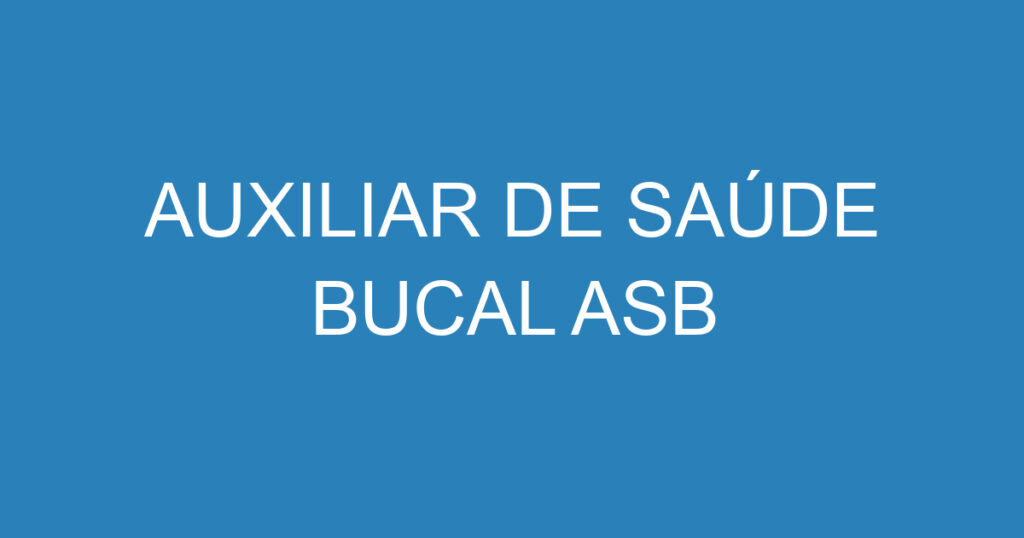 AUXILIAR DE SAÚDE BUCAL ASB